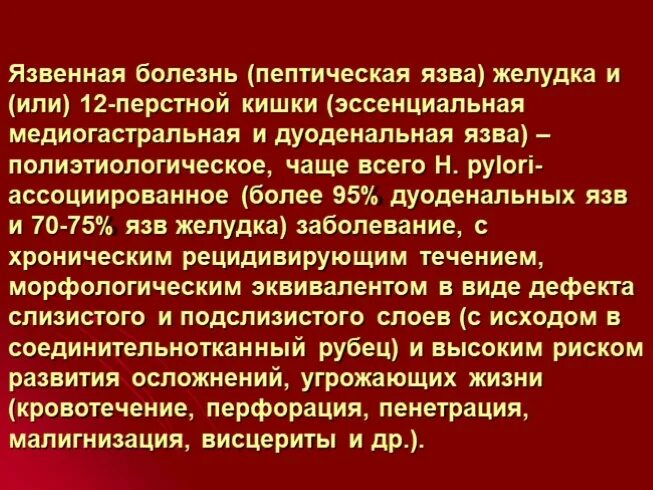 Язвенная болезнь (пептическая язва) желудка и (или) 12-перстной кишки (эссенциальная медиогастральная и дуоденальная язва) – полиэтиологическое, чаще всего H. pylori-ассоциированное (более 95% дуоденальных язв и 70-75% язв желудка) заболевание, с хроническим рецидивирующим течением, морфологическим эквивалентом в виде дефекта слизистого и подслизистого слоев (с исходом в соединительнотканный рубец) и высоким риском развития осложнений, угрожающих жизни (кровотечение, перфорация, пенетрация, малигнизация, висцериты и др.).